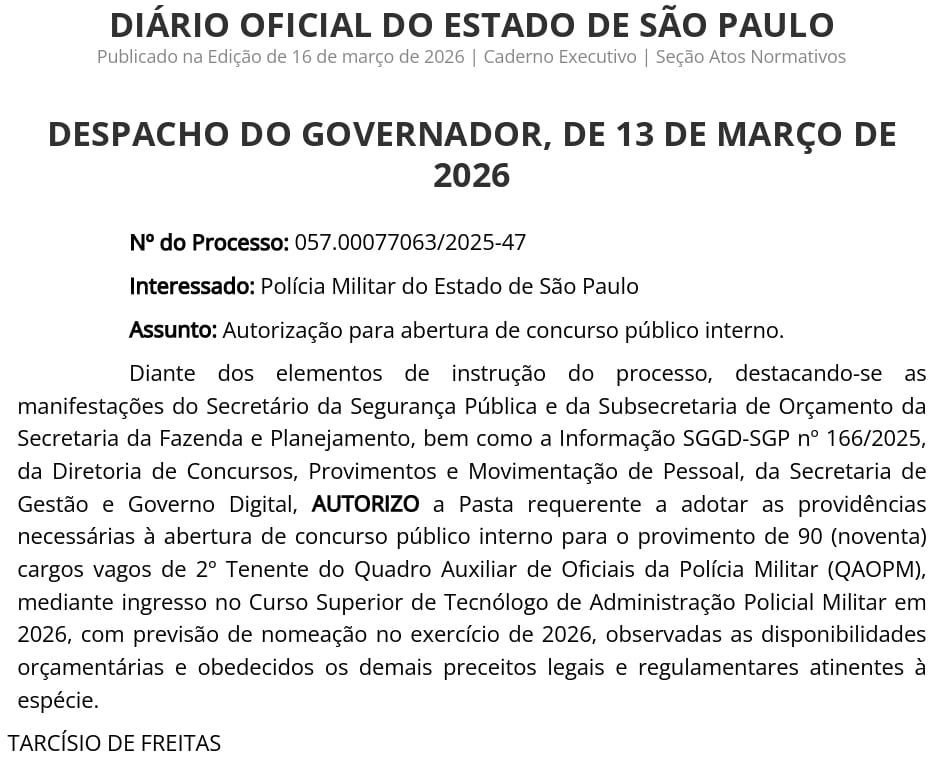 DIÁRIO OFICIAL DO ESTADO DE SÃO PAULO
Publicado na Edição de 16 de março de 2026 | Caderno Executivo | Seção Atos Normativos

DESPACHO DO GOVERNADOR, DE 13 DE MARÇO DE 2026

Nº do Processo: 057.00077063/2025-47

Interessado: Polícia Militar do Estado de São Paulo

Assunto: Autorização para abertura de concurso público interno.

Diante dos elementos de instrução do processo, destacando-se as manifestações do Secretário da Segurança Pública e da Subsecretaria de Orçamento da Secretaria da Fazenda e Planejamento, bem como a Informação SGGD-SGP nº 166/2025, da Diretoria de Concursos, Provimentos e Movimentação de Pessoal, da Secretaria de Gestão e Governo Digital, AUTORIZO a Pasta requerente a adotar as providências necessárias à abertura de concurso público interno para o provimento de 90 (noventa) cargos vagos de 2º Tenente do Quadro Auxiliar de Oficiais da Polícia Militar (QAOPM), mediante ingresso no Curso Superior de Tecnólogo de Administração Policial Militar em 2026, com previsão de nomeação no exercício de 2026, observadas as disponibilidades orçamentárias e obedecidos os demais preceitos legais e regulamentares atinentes à espécie.

TARCÍSIO DE FREITAS